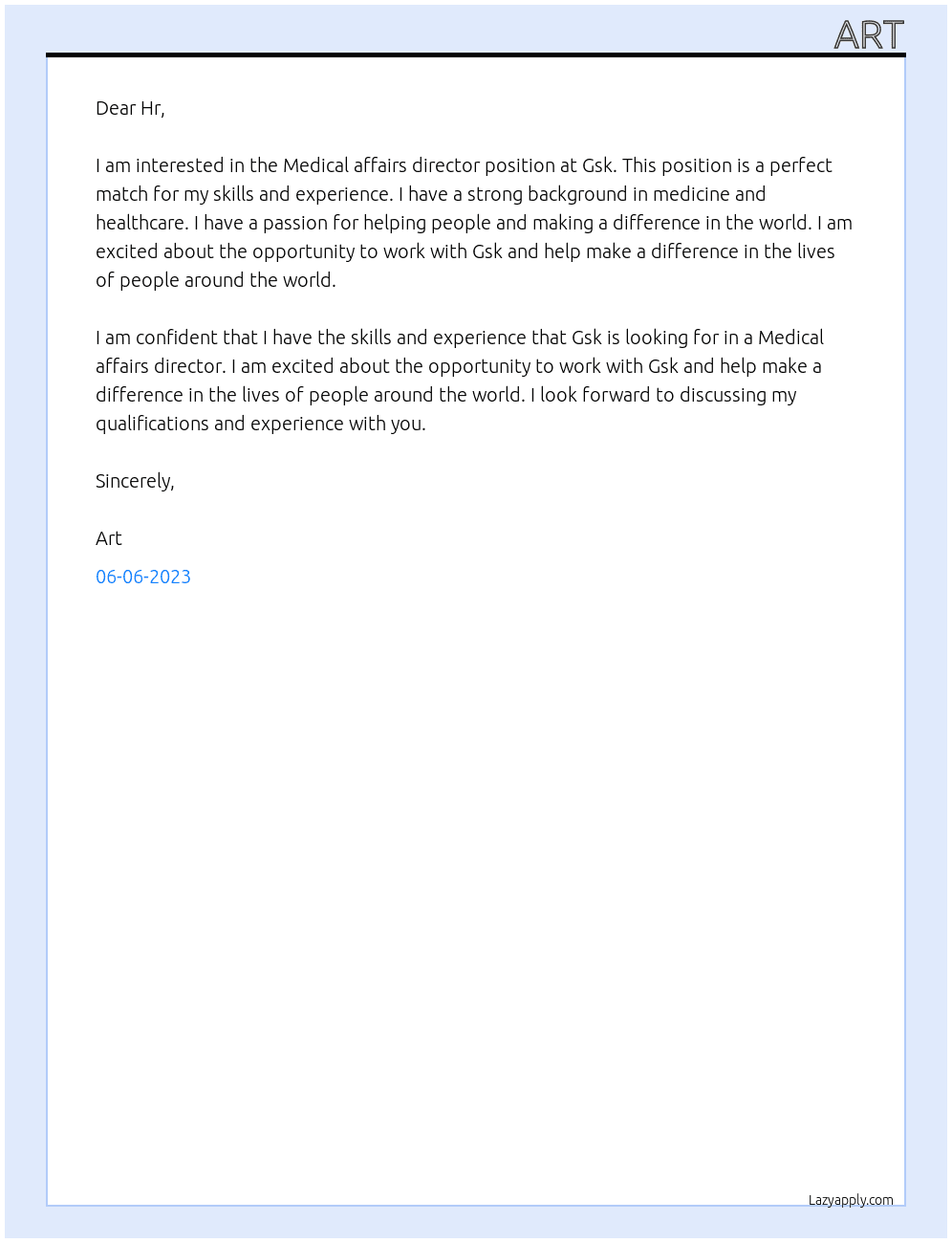 ART

Dear Hr,

I am interested in the Medical affairs director position at Gsk. This position is a perfect match for my skills and experience. I have a strong background in medicine and healthcare. I have a passion for helping people and making a difference in the world. I am excited about the opportunity to work with Gsk and help make a difference in the lives of people around the world.

I am confident that I have the skills and experience that Gsk is looking for in a Medical affairs director. I am excited about the opportunity to work with Gsk and help make a difference in the lives of people around the world. I look forward to discussing my qualifications and experience with you.

Sincerely,

Art

06-06-2023

Lazyapply.com